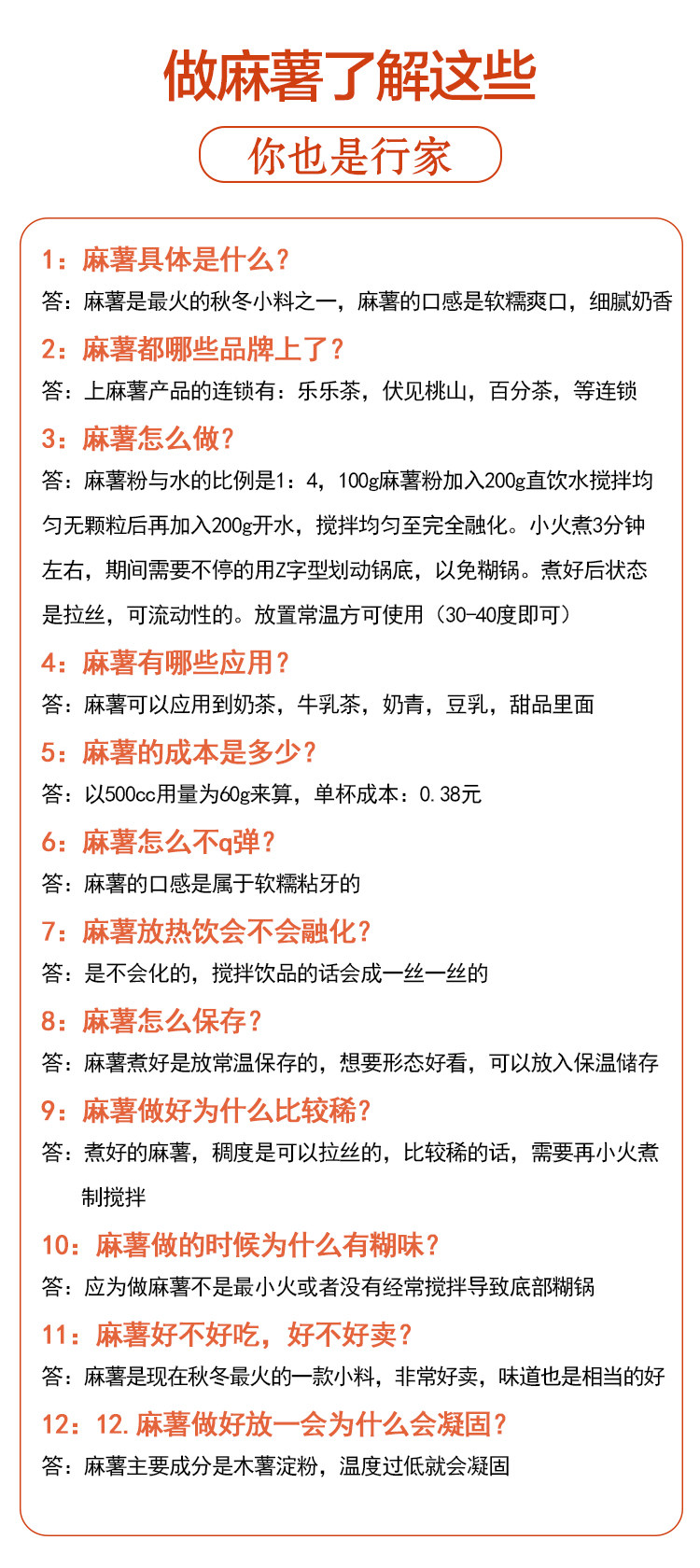 做麻薯了解这些

你也是行家

1：麻薯具体是什么？
答：麻薯是最火的秋冬小料之一，麻薯的口感是软糯爽口，细腻奶香

2：麻薯都哪些品牌上了？
答：上麻薯产品的连锁有：乐乐茶，伏见桃山，百分茶，等连锁

3：麻薯怎么做？
答：麻薯粉与水的比例是1：4，100g麻薯粉加入200g直饮水搅拌均匀无颗粒后再加入200g开水，搅拌均匀至完全融化。小火煮3分钟左右，期间需要不停的用Z字型划动锅底，以免糊锅。煮好后状态是拉丝，可流动性的。放置常温方可使用（30-40度即可）

4：麻薯有哪些应用？
答：麻薯可以应用到奶茶，牛乳茶，奶青，豆乳，甜品里面

5：麻薯的成本是多少？
答：以500cc用量为60g来算，单杯成本：0.38元

6：麻薯怎么不q弹？
答：麻薯的口感是属于软糯粘牙的

7：麻薯放热饮会不会融化？
答：是不会化的，搅拌饮品的话会成一丝一丝的

8：麻薯怎么保存？
答：麻薯煮好是放常温保存的，想要形态好看，可以放入保温储存

9：麻薯做好为什么比较稀？
答：煮好的麻薯，稠度是可以拉丝的，比较稀的话，需要再小火煮制搅拌

10：麻薯做的时候为什么有糊味？
答：应为做麻薯不是最小火或者没有经常搅拌导致底部糊锅

11：麻薯好不好吃，好不好卖？
答：麻薯是现在秋冬最火的一款小料，非常好卖，味道也是相当的好

12：12.麻薯做好放一会为什么会凝固？
答：麻薯主要成分是木薯淀粉，温度过低就会凝固